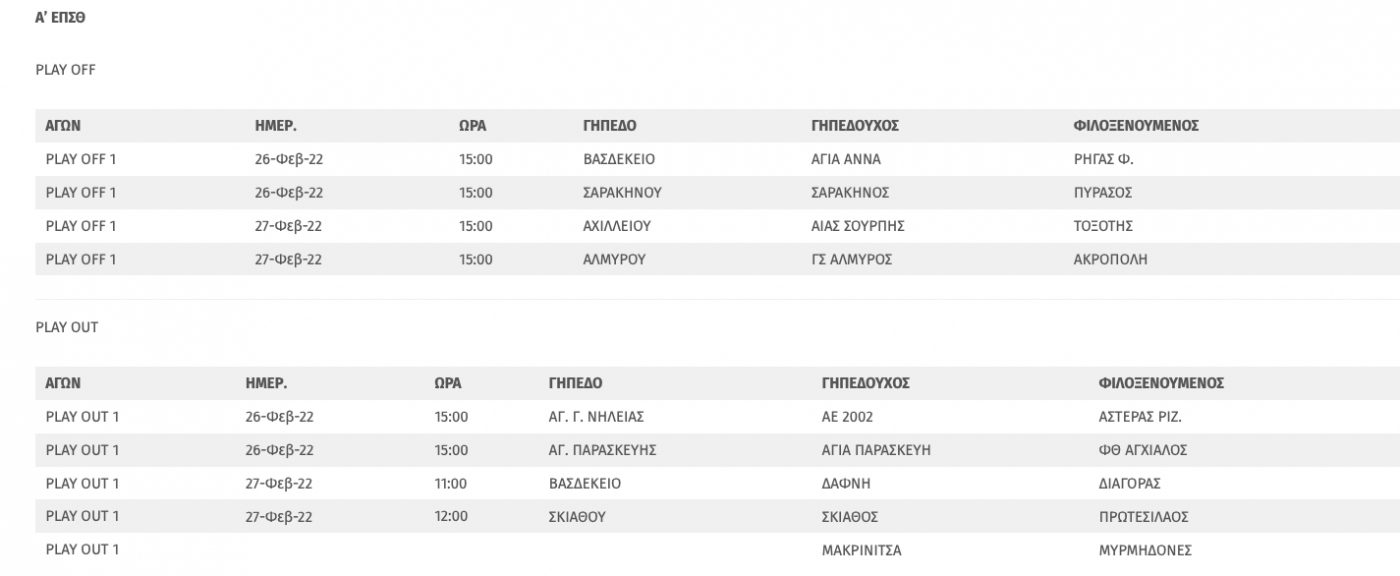 Α' ΕΠΣΘ

PLAY OFF

| ΑΓΩΝ | ΗΜΕΡ. | ΩΡΑ | ΓΗΠΕΔΟ | ΓΗΠΕΔΟΥΧΟΣ | ΦΙΛΟΞΕΝΟΥΜΕΝΟΣ |
|---|---|---|---|---|---|
| PLAY OFF 1 | 26-Φεβ-22 | 15:00 | ΒΑΣΔΕΚΕΙΟ | ΑΓΙΑ ΑΝΝΑ | ΡΗΓΑΣ Φ. |
| PLAY OFF 1 | 26-Φεβ-22 | 15:00 | ΣΑΡΑΚΗΝΟΥ | ΣΑΡΑΚΗΝΟΣ | ΠΥΡΑΣΟΣ |
| PLAY OFF 1 | 27-Φεβ-22 | 15:00 | ΑΧΙΛΛΕΙΟΥ | ΑΙΑΣ ΣΟΥΡΠΗΣ | ΤΟΞΟΤΗΣ |
| PLAY OFF 1 | 27-Φεβ-22 | 15:00 | ΑΛΜΥΡΟΥ | ΓΣ ΑΛΜΥΡΟΣ | ΑΚΡΟΠΟΛΗ |

PLAY OUT

| ΑΓΩΝ | ΗΜΕΡ. | ΩΡΑ | ΓΗΠΕΔΟ | ΓΗΠΕΔΟΥΧΟΣ | ΦΙΛΟΞΕΝΟΥΜΕΝΟΣ |
|---|---|---|---|---|---|
| PLAY OUT 1 | 26-Φεβ-22 | 15:00 | ΑΓ. Γ. ΝΗΛΕΙΑΣ | ΑΕ 2002 | ΑΣΤΕΡΑΣ ΡΙΖ. |
| PLAY OUT 1 | 26-Φεβ-22 | 15:00 | ΑΓ. ΠΑΡΑΣΚΕΥΗΣ | ΑΓΙΑ ΠΑΡΑΣΚΕΥΗ | ΦΘ ΑΓΧΙΑΛΟΣ |
| PLAY OUT 1 | 27-Φεβ-22 | 11:00 | ΒΑΣΔΕΚΕΙΟ | ΔΑΦΝΗ | ΔΙΑΓΟΡΑΣ |
| PLAY OUT 1 | 27-Φεβ-22 | 12:00 | ΣΚΙΑΘΟΥ | ΣΚΙΑΘΟΣ | ΠΡΩΤΕΣΙΛΑΟΣ |
| PLAY OUT 1 | | | | ΜΑΚΡΙΝΙΤΣΑ | ΜΥΡΜΗΔΟΝΕΣ |